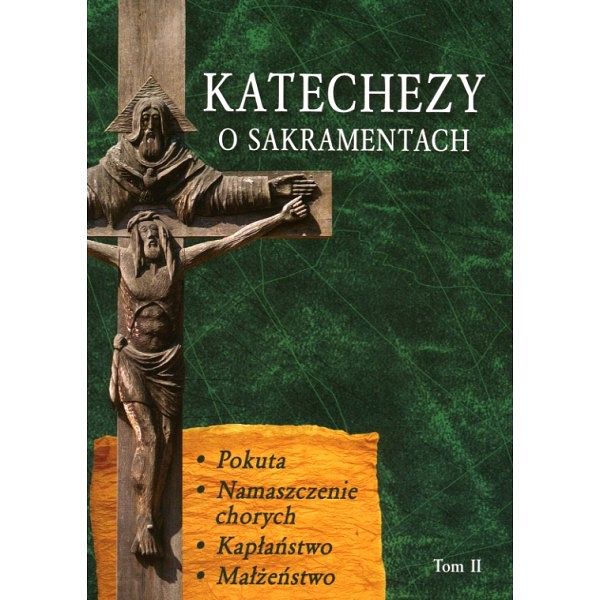 KATECHEZY
O SAKRAMENTACH

• Pokuta
• Namaszczenie chorych
• Kapłaństwo
• Małżeństwo

Tom II